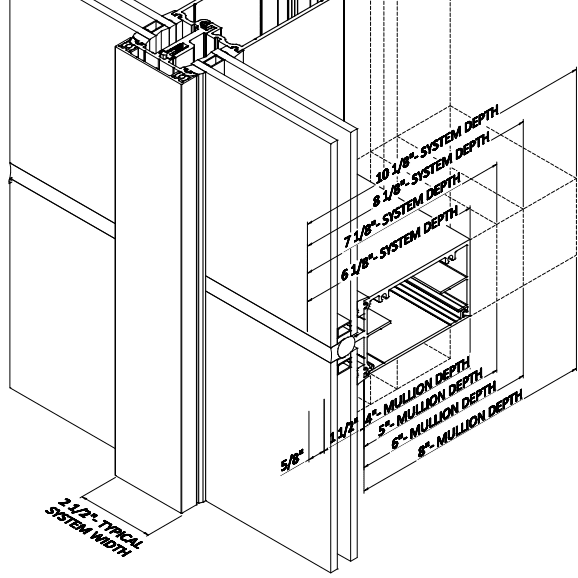 10 1/8"- SYSTEM DEPTH
8 1/8"- SYSTEM DEPTH
7 1/8"- SYSTEM DEPTH
6 1/8"- SYSTEM DEPTH
4"- MULLION DEPTH
5"- MULLION DEPTH
6"- MULLION DEPTH
8"- MULLION DEPTH
1 1/2"
5/8"
2 1/2"- TYPICAL SYSTEM WIDTH